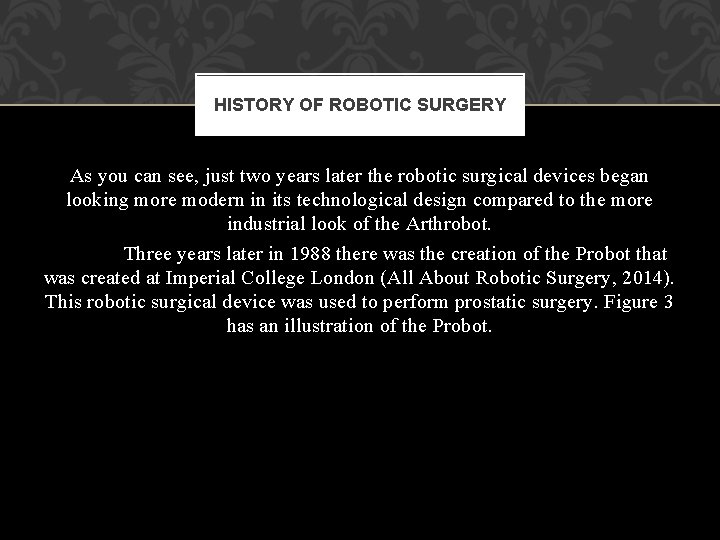 HISTORY OF ROBOTIC SURGERY

As you can see, just two years later the robotic surgical devices began looking more modern in its technological design compared to the more industrial look of the Arthrobot.

Three years later in 1988 there was the creation of the Probot that was created at Imperial College London (All About Robotic Surgery, 2014). This robotic surgical device was used to perform prostatic surgery. Figure 3 has an illustration of the Probot.